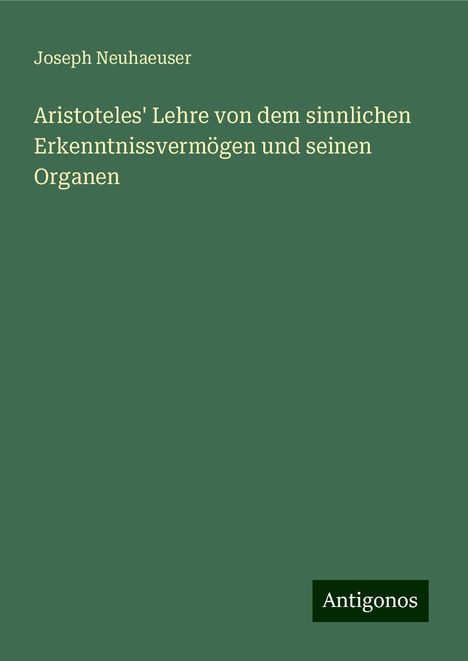 Joseph Neuhaeuser

Aristoteles' Lehre von dem sinnlichen Erkenntnissvermögen und seinen Organen

Antigonos